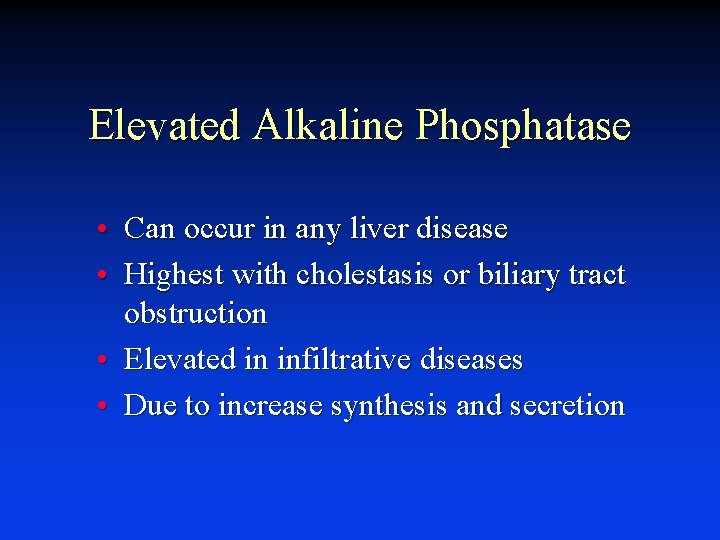 Elevated Alkaline Phosphatase

• Can occur in any liver disease
• Highest with cholestasis or biliary tract obstruction
• Elevated in infiltrative diseases
• Due to increase synthesis and secretion